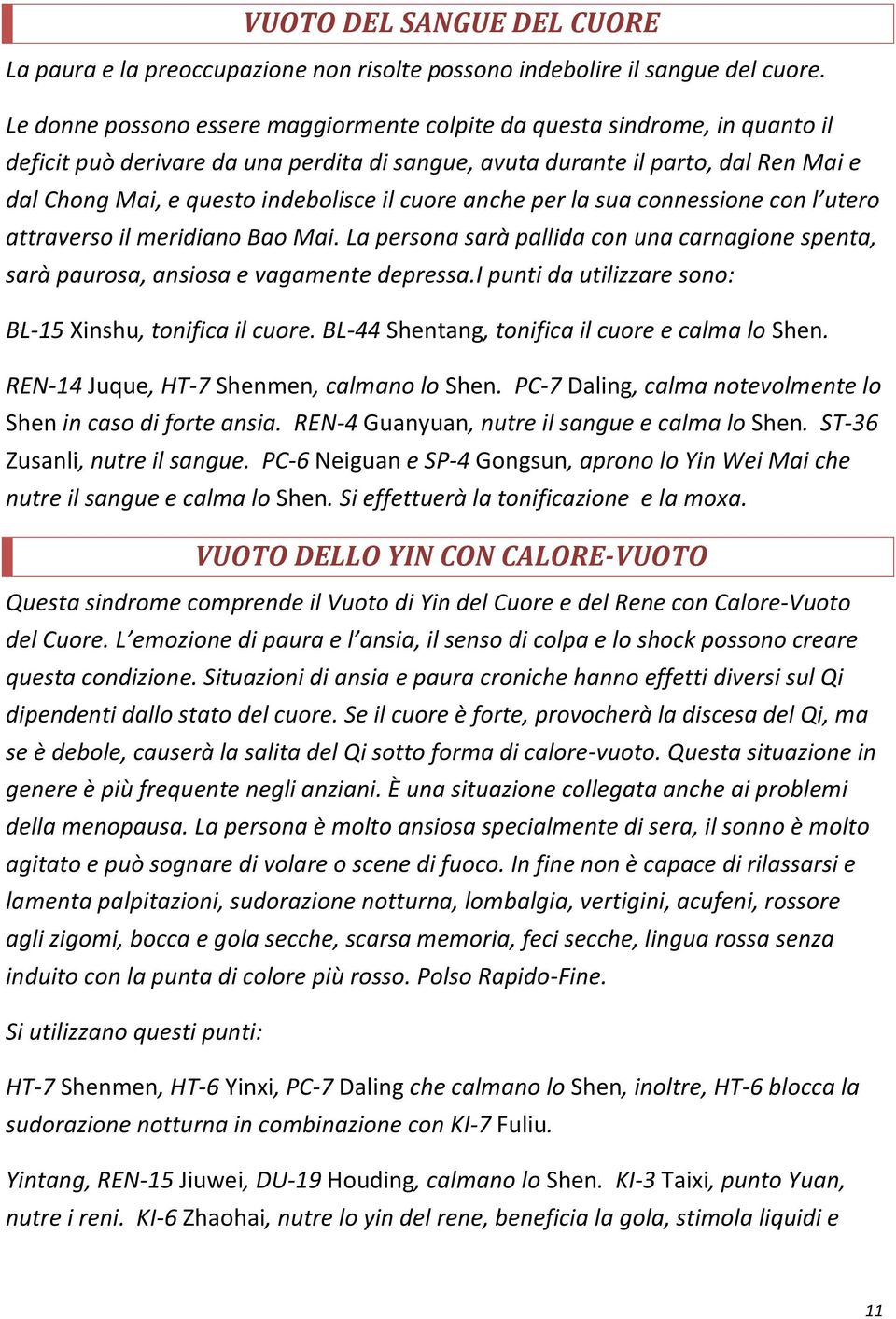 VUOTO DEL SANGUE DEL CUORE

La paura e la preoccupazione non risolte possono indebolire il sangue del cuore.

Le donne possono essere maggiormente colpite da questa sindrome, in quanto il deficit può derivare da una perdita di sangue, avuta durante il parto, dal Ren Mai e dal Chong Mai, e questo indebolisce il cuore anche per la sua connessione con l'utero attraverso il meridiano Bao Mai. La persona sarà pallida con una carnagione spenta, sarà paurosa, ansiosa e vagamente depressa.I punti da utilizzare sono:

BL-15 Xinshu, tonifica il cuore. BL-44 Shentang, tonifica il cuore e calma lo Shen.

REN-14 Juque, HT-7 Shenmen, calmano lo Shen. PC-7 Daling, calma notevolmente lo Shen in caso di forte ansia. REN-4 Guanyuan, nutre il sangue e calma lo Shen. ST-36 Zusanli, nutre il sangue. PC-6 Neiguan e SP-4 Gongsun, aprono lo Yin Wei Mai che nutre il sangue e calma lo Shen. Si effettuerà la tonificazione e la moxa.

VUOTO DELLO YIN CON CALORE-VUOTO

Questa sindrome comprende il Vuoto di Yin del Cuore e del Rene con Calore-Vuoto del Cuore. L'emozione di paura e l'ansia, il senso di colpa e lo shock possono creare questa condizione. Situazioni di ansia e paura croniche hanno effetti diversi sul Qi dipendenti dallo stato del cuore. Se il cuore è forte, provocherà la discesa del Qi, ma se è debole, causerà la salita del Qi sotto forma di calore-vuoto. Questa situazione in genere è più frequente negli anziani. È una situazione collegata anche ai problemi della menopausa. La persona è molto ansiosa specialmente di sera, il sonno è molto agitato e può sognare di volare o scene di fuoco. In fine non è capace di rilassarsi e lamenta palpitazioni, sudorazione notturna, lombalgia, vertigini, acufeni, rossore agli zigomi, bocca e gola secche, scarsa memoria, feci secche, lingua rossa senza induito con la punta di colore più rosso. Polso Rapido-Fine.

Si utilizzano questi punti:

HT-7 Shenmen, HT-6 Yinxi, PC-7 Daling che calmano lo Shen, inoltre, HT-6 blocca la sudorazione notturna in combinazione con KI-7 Fuliu.

Yintang, REN-15 Jiuwei, DU-19 Houding, calmano lo Shen. KI-3 Taixi, punto Yuan, nutre i reni. KI-6 Zhaohai, nutre lo yin del rene, beneficia la gola, stimola liquidi e

11